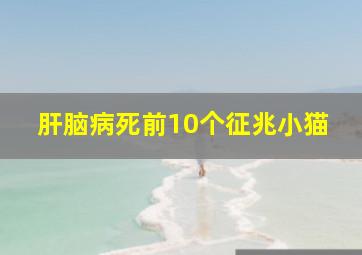 肝脑病死前10个征兆小猫